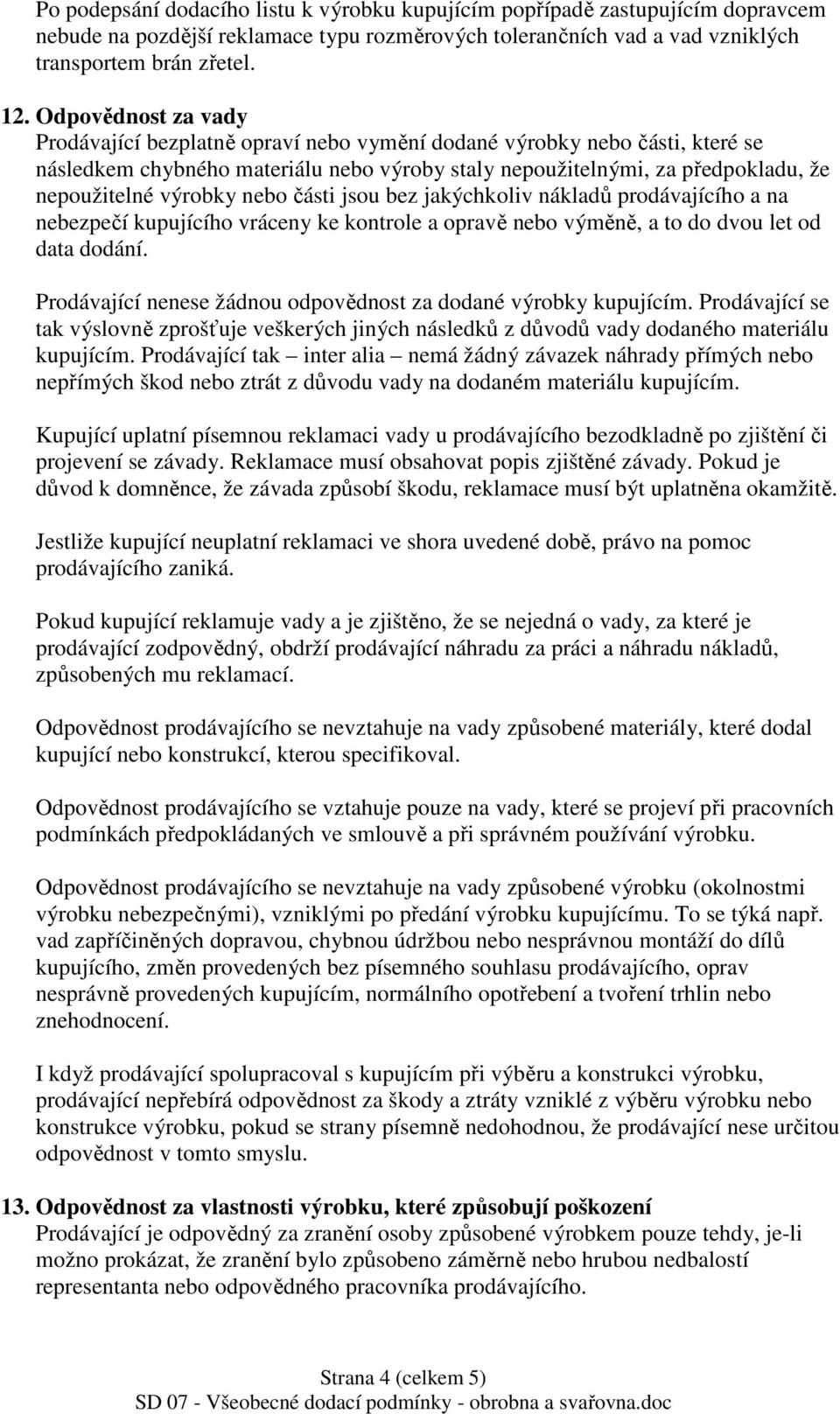 Po podepsání dodacího listu k výrobku kupujícím popřípadě zastupujícím dopravcem nebude na pozdější reklamace typu rozměrových tolerančních vad a vad vzniklých transportem brán zřetel.

12. Odpovědnost za vady
Prodávající bezplatně opraví nebo vymění dodané výrobky nebo části, které se následkem chybného materiálu nebo výroby staly nepoužitelnými, za předpokladu, že nepoužitelné výrobky nebo části jsou bez jakýchkoliv nákladů prodávajícího a na nebezpečí kupujícího vráceny ke kontrole a opravě nebo výměně, a to do dvou let od data dodání.

Prodávající nenese žádnou odpovědnost za dodané výrobky kupujícím. Prodávající se tak výslovně zprošťuje veškerých jiných následků z důvodů vady dodaného materiálu kupujícím. Prodávající tak – inter alia – nemá žádný závazek náhrady přímých nebo nepřímých škod nebo ztrát z důvodu vady na dodaném materiálu kupujícím.

Kupující uplatní písemnou reklamaci vady u prodávajícího bezodkladně po zjištění či projevení se závady. Reklamace musí obsahovat popis zjištěné závady. Pokud je důvod k domněnce, že závada způsobí škodu, reklamace musí být uplatněna okamžitě.

Jestliže kupující neuplatní reklamaci ve shora uvedené době, právo na pomoc prodávajícího zaniká.

Pokud kupující reklamuje vady a je zjištěno, že se nejedná o vady, za které je prodávající zodpovědný, obdrží prodávající náhradu za práci a náhradu nákladů, způsobených mu reklamací.

Odpovědnost prodávajícího se nevztahuje na vady způsobené materiály, které dodal kupující nebo konstrukcí, kterou specifikoval.

Odpovědnost prodávajícího se vztahuje pouze na vady, které se projeví při pracovních podmínkách předpokládaných ve smlouvě a při správném používání výrobku.

Odpovědnost prodávajícího se nevztahuje na vady způsobené výrobku (okolnostmi výrobku nebezpečnými), vzniklými po předání výrobku kupujícímu. To se týká např. vad zapříčiněných dopravou, chybnou údržbou nebo nesprávnou montáží do dílů kupujícího, změn provedených bez písemného souhlasu prodávajícího, oprav nesprávně provedených kupujícím, normálního opotřebení a tvoření trhlin nebo znehodnocení.

I když prodávající spolupracoval s kupujícím při výběru a konstrukci výrobku, prodávající nepřebírá odpovědnost za škody a ztráty vzniklé z výběru výrobku nebo konstrukce výrobku, pokud se strany písemně nedohodnou, že prodávající nese určitou odpovědnost v tomto smyslu.

13. Odpovědnost za vlastnosti výrobku, které způsobují poškození
Prodávající je odpovědný za zranění osoby způsobené výrobkem pouze tehdy, je-li možno prokázat, že zranění bylo způsobeno záměrně nebo hrubou nedbalostí representanta nebo odpovědného pracovníka prodávajícího.

Strana 4 (celkem 5)
SD 07 - Všeobecné dodací podmínky - obrobna a svařovna.doc